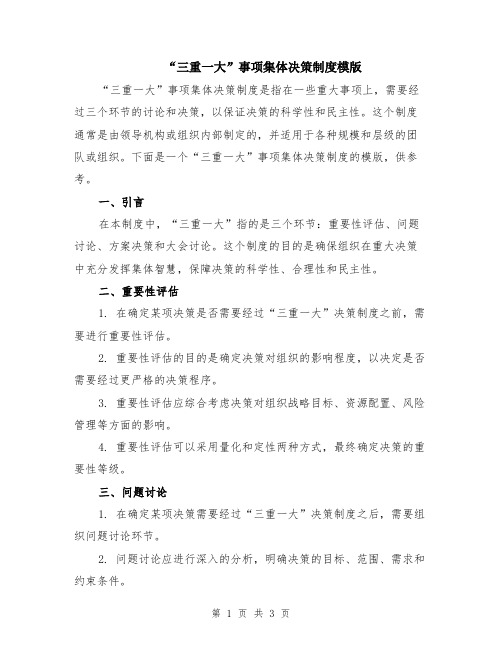 “三重一大”事项集体决策制度模版

“三重一大”事项集体决策制度是指在一些重大事项上，需要经过三个环节的讨论和决策，以保证决策的科学性和民主性。这个制度通常是由领导机构或组织内部制定的，并适用于各种规模和层级的团队或组织。下面是一个“三重一大”事项集体决策制度的模版，供参考。

一、引言

在本制度中，“三重一大”指的是三个环节：重要性评估、问题讨论、方案决策和大会讨论。这个制度的目的是确保组织在重大决策中充分发挥集体智慧，保障决策的科学性、合理性和民主性。

二、重要性评估

1. 在确定某项决策是否需要经过“三重一大”决策制度之前，需要进行重要性评估。

2. 重要性评估的目的是确定决策对组织的影响程度，以决定是否需要经过更严格的决策程序。

3. 重要性评估应综合考虑决策对组织战略目标、资源配置、风险管理等方面的影响。

4. 重要性评估可以采用量化和定性两种方式，最终确定决策的重要性等级。

三、问题讨论

1. 在确定某项决策需要经过“三重一大”决策制度之后，需要组织问题讨论环节。

2. 问题讨论应进行深入的分析，明确决策的目标、范围、需求和约束条件。

第 1 页 共 3 页